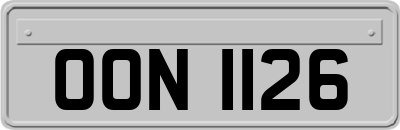 OON 1126